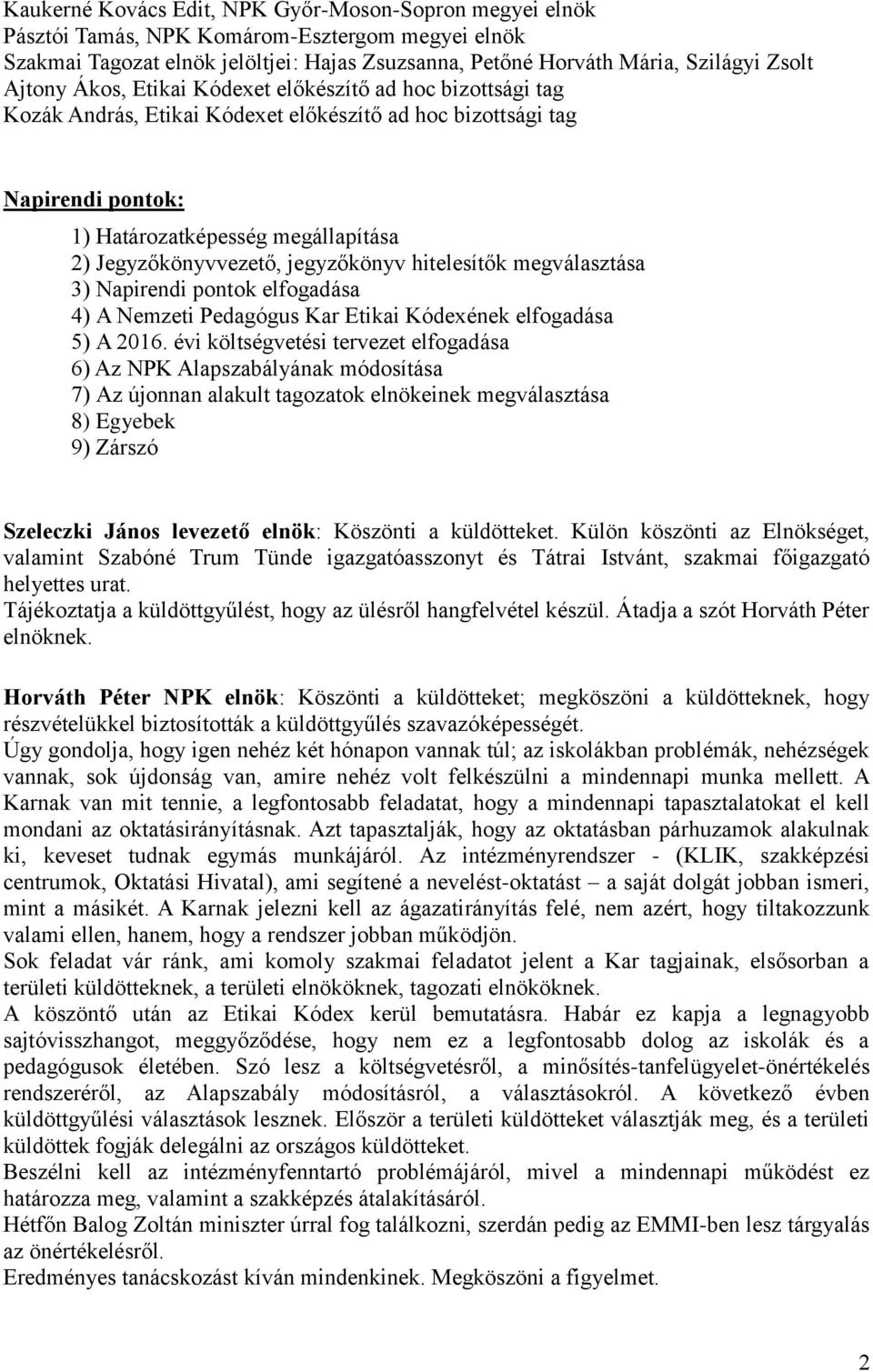 Kaukerné Kovács Edit, NPK Győr-Moson-Sopron megyei elnök
Pásztói Tamás, NPK Komárom-Esztergom megyei elnök
Szakmai Tagozat elnök jelöltjei: Hajas Zsuzsanna, Petőné Horváth Mária, Szilágyi Zsolt
Ajtony Ákos, Etikai Kódexet előkészítő ad hoc bizottsági tag
Kozák András, Etikai Kódexet előkészítő ad hoc bizottsági tag

Napirendi pontok:

1) Határozatképesség megállapítása
2) Jegyzőkönyvvezető, jegyzőkönyv hitelesítők megválasztása
3) Napirendi pontok elfogadása
4) A Nemzeti Pedagógus Kar Etikai Kódexének elfogadása
5) A 2016. évi költségvetési tervezet elfogadása
6) Az NPK Alapszabályának módosítása
7) Az újonnan alakult tagozatok elnökeinek megválasztása
8) Egyebek
9) Zárszó

Szeleczki János levezető elnök: Köszönti a küldötteket. Külön köszönti az Elnökséget, valamint Szabóné Trum Tünde igazgatóasszonyt és Tátrai Istvánt, szakmai főigazgató helyettes urat.
Tájékoztatja a küldöttgyűlést, hogy az ülésről hangfelvétel készül. Átadja a szót Horváth Péter elnöknek.

Horváth Péter NPK elnök: Köszönti a küldötteket; megköszöni a küldötteknek, hogy részvételükkel biztosították a küldöttgyűlés szavazóképességét.
Úgy gondolja, hogy igen nehéz két hónapon vannak túl; az iskolákban problémák, nehézségek vannak, sok újdonság van, amire nehéz volt felkészülni a mindennapi munka mellett. A Karnak van mit tennie, a legfontosabb feladatat, hogy a mindennapi tapasztalatokat el kell mondani az oktatásirányításnak. Azt tapasztalják, hogy az oktatásban párhuzamok alakulnak ki, keveset tudnak egymás munkájáról. Az intézményrendszer - (KLIK, szakképzési centrumok, Oktatási Hivatal), ami segítené a nevelést-oktatást – a saját dolgát jobban ismeri, mint a másikét. A Karnak jelezni kell az ágazatirányítás felé, nem azért, hogy tiltakozzunk valami ellen, hanem, hogy a rendszer jobban működjön.
Sok feladat vár ránk, ami komoly szakmai feladatot jelent a Kar tagjainak, elsősorban a területi küldötteknek, a területi elnököknek, tagozati elnököknek.
A köszöntő után az Etikai Kódex kerül bemutatásra. Habár ez kapja a legnagyobb sajtóvisszhangot, meggyőződése, hogy nem ez a legfontosabb dolog az iskolák és a pedagógusok életében. Szó lesz a költségvetésről, a minősítés-tanfelügyelet-önértékelés rendszeréről, az Alapszabály módosításról, a választásokról. A következő évben küldöttgyűlési választások lesznek. Először a területi küldötteket választják meg, és a területi küldöttek fogják delegálni az országos küldötteket.
Beszélni kell az intézményfenntartó problémájáról, mivel a mindennapi működést ez határozza meg, valamint a szakképzés átalakításáról.
Hétfőn Balog Zoltán miniszter úrral fog találkozni, szerdán pedig az EMMI-ben lesz tárgyalás az önértékelésről.
Eredményes tanácskozást kíván mindenkinek. Megköszöni a figyelmet.

2